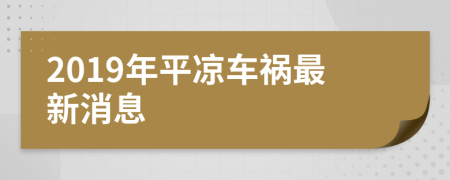 2019年平凉车祸最新消息